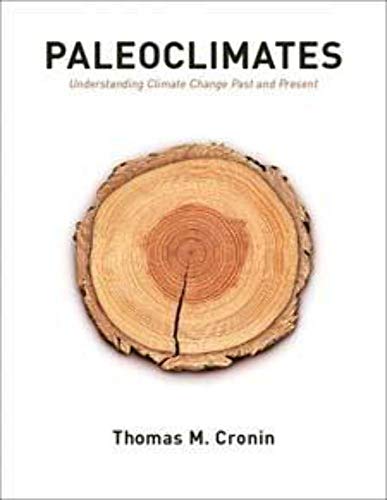 PALEOCLIMATES

Understanding Climate Change Past and Present

Thomas M. Cronin